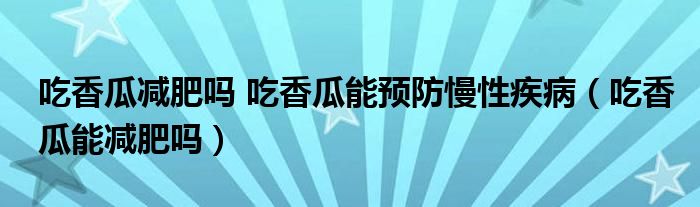 吃香瓜减肥吗 吃香瓜能预防慢性疾病（吃香瓜能减肥吗）